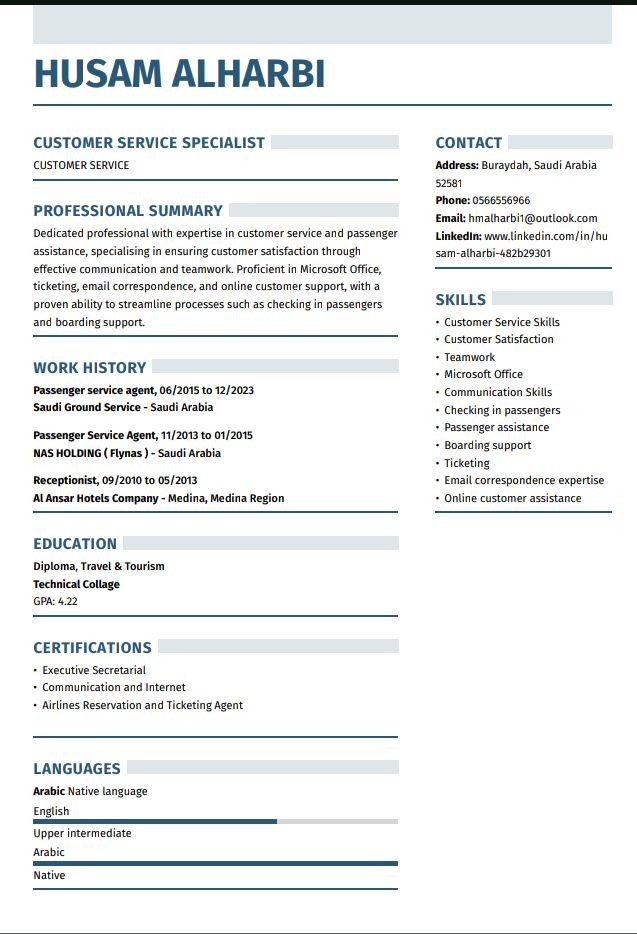 HUSAM ALHARBI

CUSTOMER SERVICE SPECIALIST
CUSTOMER SERVICE

PROFESSIONAL SUMMARY
Dedicated professional with expertise in customer service and passenger assistance, specialising in ensuring customer satisfaction through effective communication and teamwork. Proficient in Microsoft Office, ticketing, email correspondence, and online customer support, with a proven ability to streamline processes such as checking in passengers and boarding support.

WORK HISTORY
Passenger service agent, 06/2015 to 12/2023
Saudi Ground Service - Saudi Arabia

Passenger Service Agent, 11/2013 to 01/2015
NAS HOLDING ( Flynas ) - Saudi Arabia

Receptionist, 09/2010 to 05/2013
Al Ansar Hotels Company - Medina, Medina Region

EDUCATION
Diploma, Travel & Tourism
Technical Collage
GPA: 4.22

CERTIFICATIONS
• Executive Secretarial
• Communication and Internet
• Airlines Reservation and Ticketing Agent

LANGUAGES
Arabic Native language
English
Upper intermediate
Arabic
Native

CONTACT
Address: Buraydah, Saudi Arabia 52581
Phone: 0566556966
Email: hmalharbi1@outlook.com
LinkedIn: www.linkedin.com/in/husam-alharbi-482b29301

SKILLS
• Customer Service Skills
• Customer Satisfaction
• Teamwork
• Microsoft Office
• Communication Skills
• Checking in passengers
• Passenger assistance
• Boarding support
• Ticketing
• Email correspondence expertise
• Online customer assistance